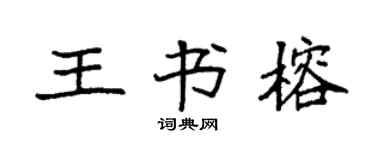 王书榕

词典网